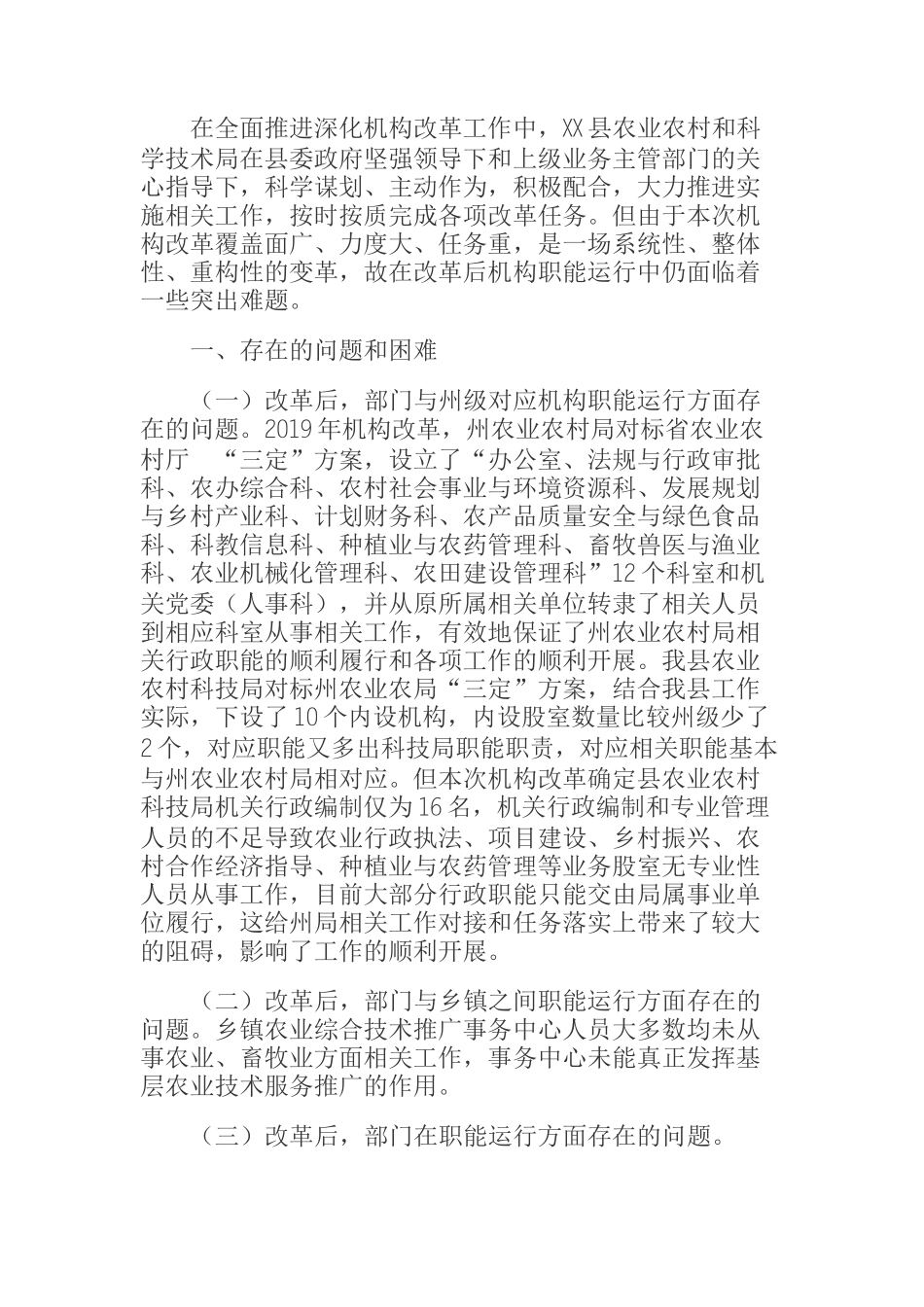 在全面推进深化机构改革工作中，XX县农业农村和科学技术局在县委政府坚强领导下和上级业务主管部门的关心指导下，科学谋划、主动作为，积极配合，大力推进实施相关工作，按时按质完成各项改革任务。但由于本次机构改革覆盖面广、力度大、任务重，是一场系统性、整体性、重构性的变革，故在改革后机构职能运行中仍面临着一些突出难题。

一、存在的问题和困难

（一）改革后，部门与州级对应机构职能运行方面存在的问题。2019年机构改革，州农业农村局对标省农业农村厅 “三定”方案，设立了“办公室、法规与行政审批科、农办综合科、农村社会事业与环境资源科、发展规划与乡村产业科、计划财务科、农产品质量安全与绿色食品科、科教信息科、种植业与农药管理科、畜牧兽医与渔业科、农业机械化管理科、农田建设管理科”12个科室和机关党委（人事科），并从原所属相关单位转隶了相关人员到相应科室从事相关工作，有效地保证了州农业农村局相关行政职能的顺利履行和各项工作的顺利开展。我县农业农村科技局对标州农业农局“三定”方案，结合我县工作实际，下设了10个内设机构，内设股室数量比较州级少了2个，对应职能又多出科技局职能职责，对应相关职能基本与州农业农村局相对应。但本次机构改革确定县农业农村科技局机关行政编制仅为16名，机关行政编制和专业管理人员的不足导致农业行政执法、项目建设、乡村振兴、农村合作经济指导、种植业与农药管理等业务股室无专业性人员从事工作，目前大部分行政职能只能交由局属事业单位履行，这给州局相关工作对接和任务落实上带来了较大的阻碍，影响了工作的顺利开展。

（二）改革后，部门与乡镇之间职能运行方面存在的问题。乡镇农业综合技术推广事务中心人员大多数均未从事农业、畜牧业方面相关工作，事务中心未能真正发挥基层农业技术服务推广的作用。

（三）改革后，部门在职能运行方面存在的问题。